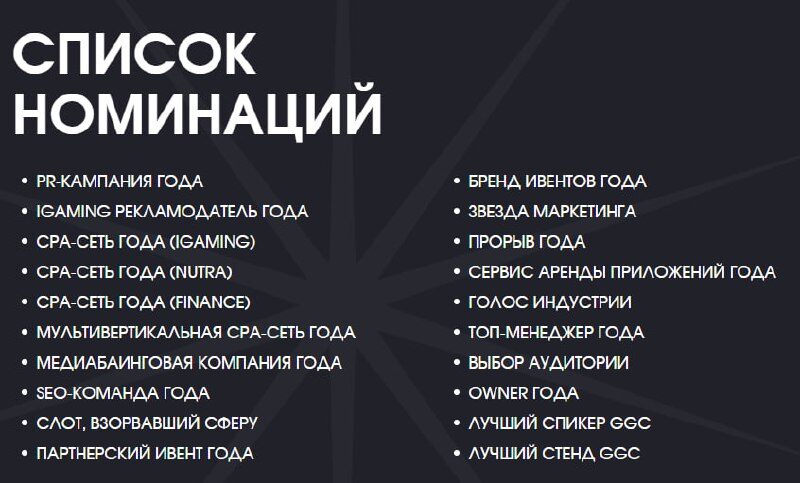 СПИСОК НОМИНАЦИЙ

• PR-КАМПАНИЯ ГОДА
• IGAMING РЕКЛАМОДАТЕЛЬ ГОДА
• CPA-СЕТЬ ГОДА (IGAMING)
• CPA-СЕТЬ ГОДА (NUTRA)
• CPA-СЕТЬ ГОДА (FINANCE)
• МУЛЬТИВЕРТИКАЛЬНАЯ CPA-СЕТЬ ГОДА
• МЕДИАБАИНГОВАЯ КОМПАНИЯ ГОДА
• SEO-КОМАНДА ГОДА
• СЛОТ, ВЗОРВАВШИЙ СФЕРУ
• ПАРТНЕРСКИЙ ИВЕНТ ГОДА

• БРЕНД ИВЕНТОВ ГОДА
• ЗВЕЗДА МАРКЕТИНГА
• ПРОРЫВ ГОДА
• СЕРВИС АРЕНДЫ ПРИЛОЖЕНИЙ ГОДА
• ГОЛОС ИНДУСТРИИ
• ТОП-МЕНЕДЖЕР ГОДА
• ВЫБОР АУДИТОРИИ
• OWNER ГОДА
• ЛУЧШИЙ СПИКЕР GGC
• ЛУЧШИЙ СТЕНД GGC